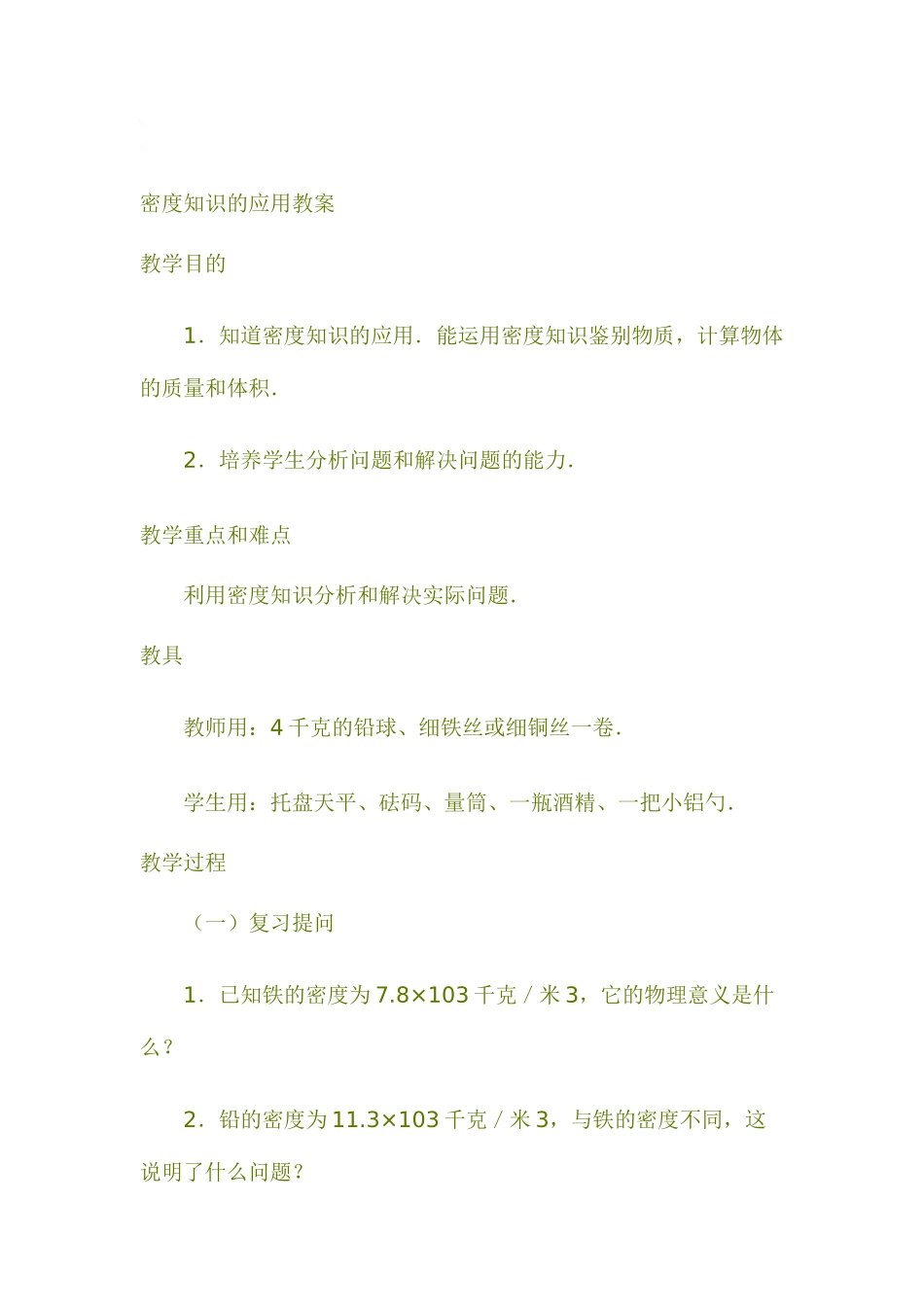 密度知识的应用教案

教学目的

1．知道密度知识的应用．能运用密度知识鉴别物质，计算物体的质量和体积．

2．培养学生分析问题和解决问题的能力．

教学重点和难点

利用密度知识分析和解决实际问题．

教具

教师用：4 千克的铅球、细铁丝或细铜丝一卷．

学生用：托盘天平、砝码、量筒、一瓶酒精、一把小铝勺．

教学过程

（一）复习提问

1．已知铁的密度为 7.8×103 千克／米 3，它的物理意义是什么？

2．铅的密度为 11.3×103 千克／米 3，与铁的密度不同，这说明了什么问题？